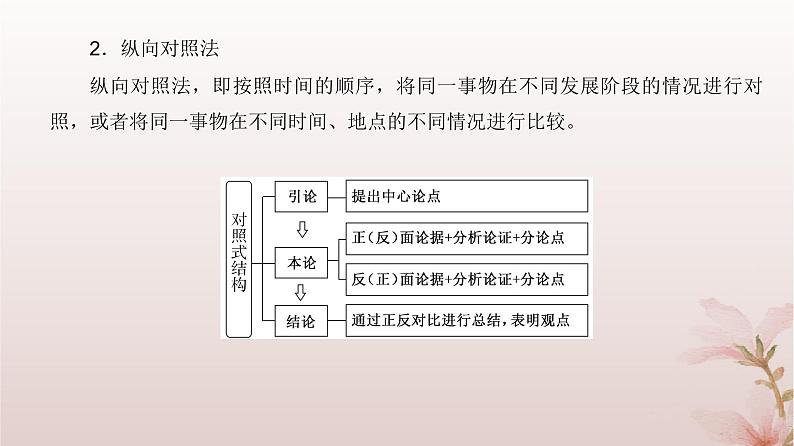 2．纵向对照法

纵向对照法，即按照时间的顺序，将同一事物在不同发展阶段的情况进行对照，或者将同一事物在不同时间、地点的不同情况进行比较。

对照式结构

引论

提出中心论点

本论

正（反）面论据+分析论证+分论点

反（正）面论据+分析论证+分论点

结论

通过正反对比进行总结，表明观点